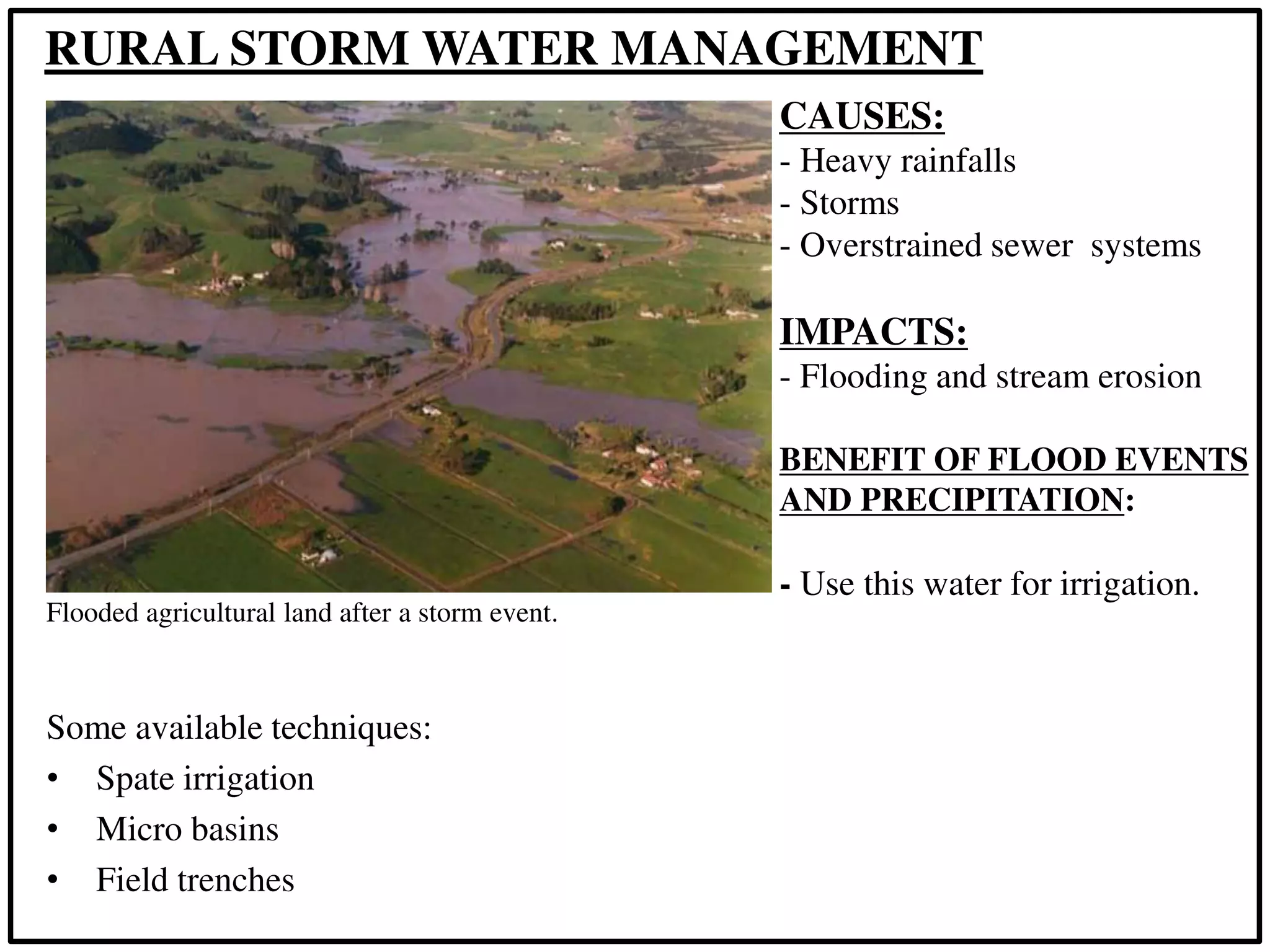 RURAL STORM WATER MANAGEMENT

CAUSES:
- Heavy rainfalls
- Storms
- Overstrained sewer systems

IMPACTS:
- Flooding and stream erosion

BENEFIT OF FLOOD EVENTS AND PRECIPITATION:

- Use this water for irrigation.

Flooded agricultural land after a storm event.

Some available techniques:
• Spate irrigation
• Micro basins
• Field trenches